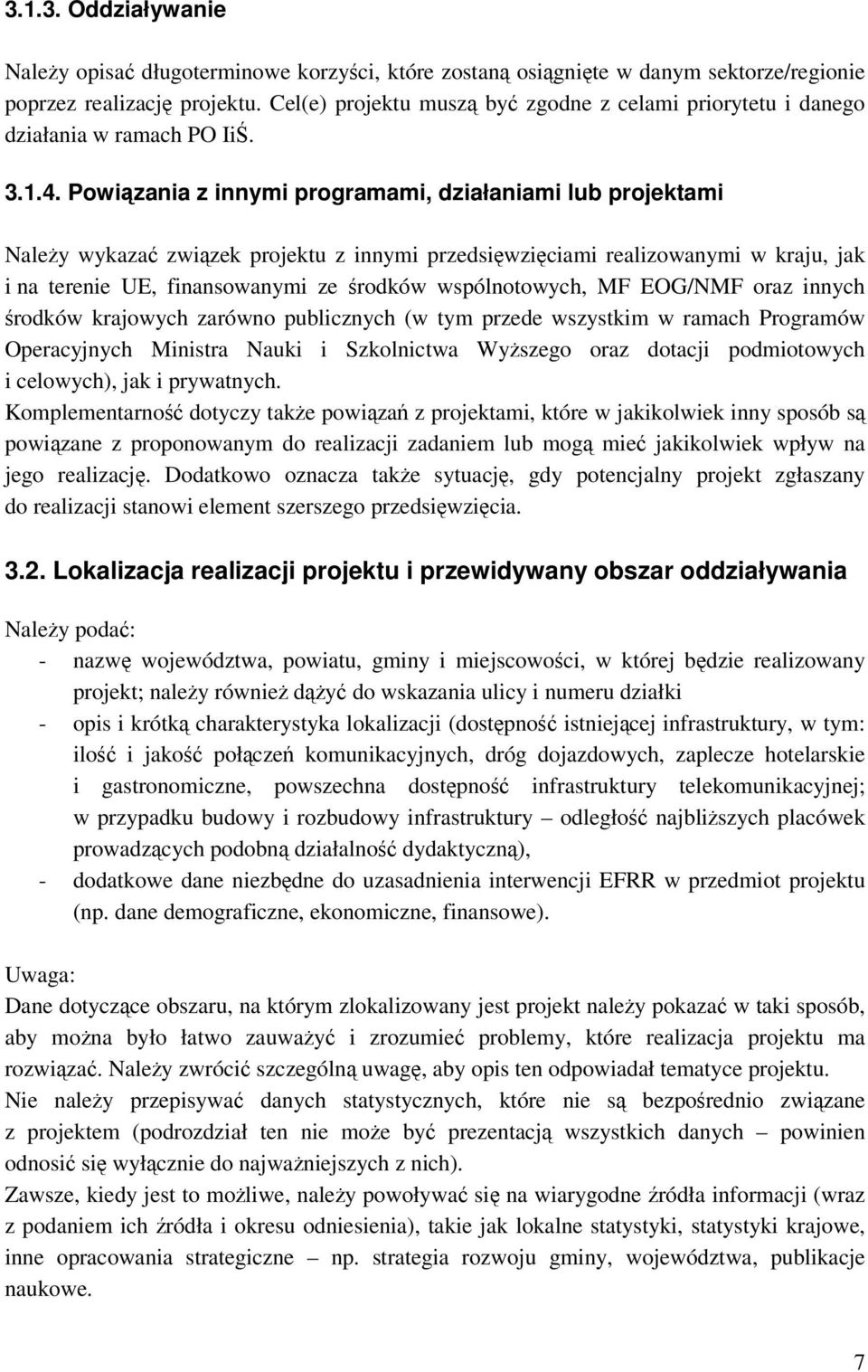 3.1.3. Oddziaływanie

Należy opisać długoterminowe korzyści, które zostaną osiągnięte w danym sektorze/regionie poprzez realizację projektu. Cel(e) projektu muszą być zgodne z celami priorytetu i danego działania w ramach PO IiŚ.

3.1.4. Powiązania z innymi programami, działaniami lub projektami

Należy wykazać związek projektu z innymi przedsięwzięciami realizowanymi w kraju, jak i na terenie UE, finansowanymi ze środków wspólnotowych, MF EOG/NMF oraz innych środków krajowych zarówno publicznych (w tym przede wszystkim w ramach Programów Operacyjnych Ministra Nauki i Szkolnictwa Wyższego oraz dotacji podmiotowych i celowych), jak i prywatnych.
Komplementarność dotyczy także powiązań z projektami, które w jakikolwiek inny sposób są powiązane z proponowanym do realizacji zadaniem lub mogą mieć jakikolwiek wpływ na jego realizację. Dodatkowo oznacza także sytuację, gdy potencjalny projekt zgłaszany do realizacji stanowi element szerszego przedsięwzięcia.

3.2. Lokalizacja realizacji projektu i przewidywany obszar oddziaływania

Należy podać:
- nazwę województwa, powiatu, gminy i miejscowości, w której będzie realizowany projekt; należy również dążyć do wskazania ulicy i numeru działki
- opis i krótką charakterystyka lokalizacji (dostępność istniejącej infrastruktury, w tym: ilość i jakość połączeń komunikacyjnych, dróg dojazdowych, zaplecze hotelarskie i gastronomiczne, powszechna dostępność infrastruktury telekomunikacyjnej; w przypadku budowy i rozbudowy infrastruktury – odległość najbliższych placówek prowadzących podobną działalność dydaktyczną),
- dodatkowe dane niezbędne do uzasadnienia interwencji EFRR w przedmiot projektu (np. dane demograficzne, ekonomiczne, finansowe).

Uwaga:
Dane dotyczące obszaru, na którym zlokalizowany jest projekt należy pokazać w taki sposób, aby można było łatwo zauważyć i zrozumieć problemy, które realizacja projektu ma rozwiązać. Należy zwrócić szczególną uwagę, aby opis ten odpowiadał tematyce projektu.
Nie należy przepisywać danych statystycznych, które nie są bezpośrednio związane z projektem (podrozdział ten nie może być prezentacją wszystkich danych – powinien odnosić się wyłącznie do najważniejszych z nich).
Zawsze, kiedy jest to możliwe, należy powoływać się na wiarygodne źródła informacji (wraz z podaniem ich źródła i okresu odniesienia), takie jak lokalne statystyki, statystyki krajowe, inne opracowania strategiczne – np. strategia rozwoju gminy, województwa, publikacje naukowe.

7